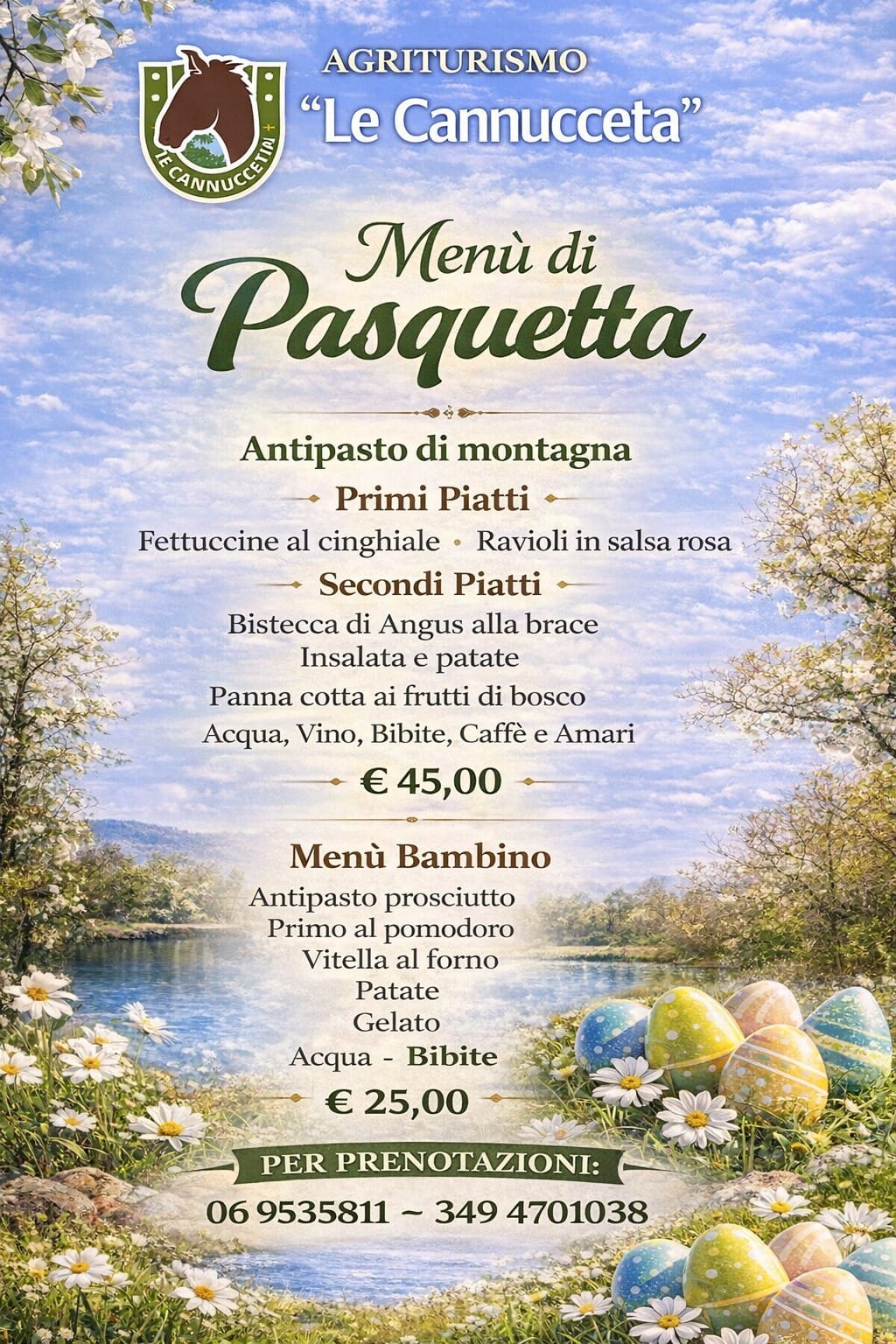 LE CANNUCCETA

AGRITURISMO
"Le Cannucceta"

Menù di
Pasquetta

Antipasto di montagna

Primi Piatti

Fettuccine al cinghiale • Ravioli in salsa rosa

Secondi Piatti

Bistecca di Angus alla brace
Insalata e patate

Panna cotta ai frutti di bosco

Acqua, Vino, Bibite, Caffè e Amari

€ 45,00

Menù Bambino

Antipasto prosciutto
Primo al pomodoro
Vitella al forno
Patate
Gelato
Acqua - Bibite

€ 25,00

PER PRENOTAZIONI:

06 9535811 ~ 349 4701038